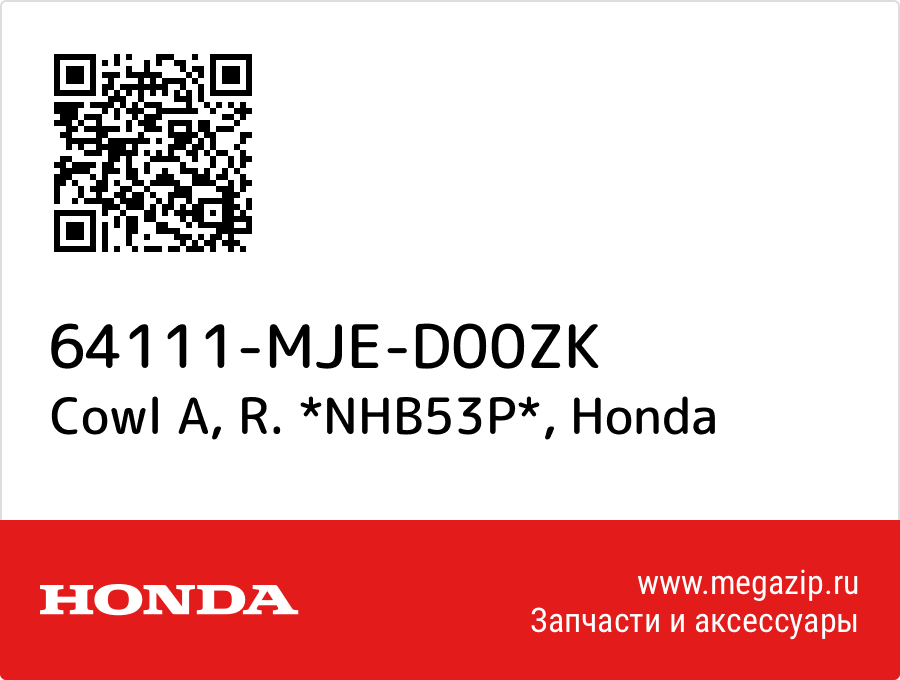 64111-MJE-D00ZK
Cowl A, R. *NHB53P*, Honda

HONDA

www.megazip.ru
Запчасти и аксессуары